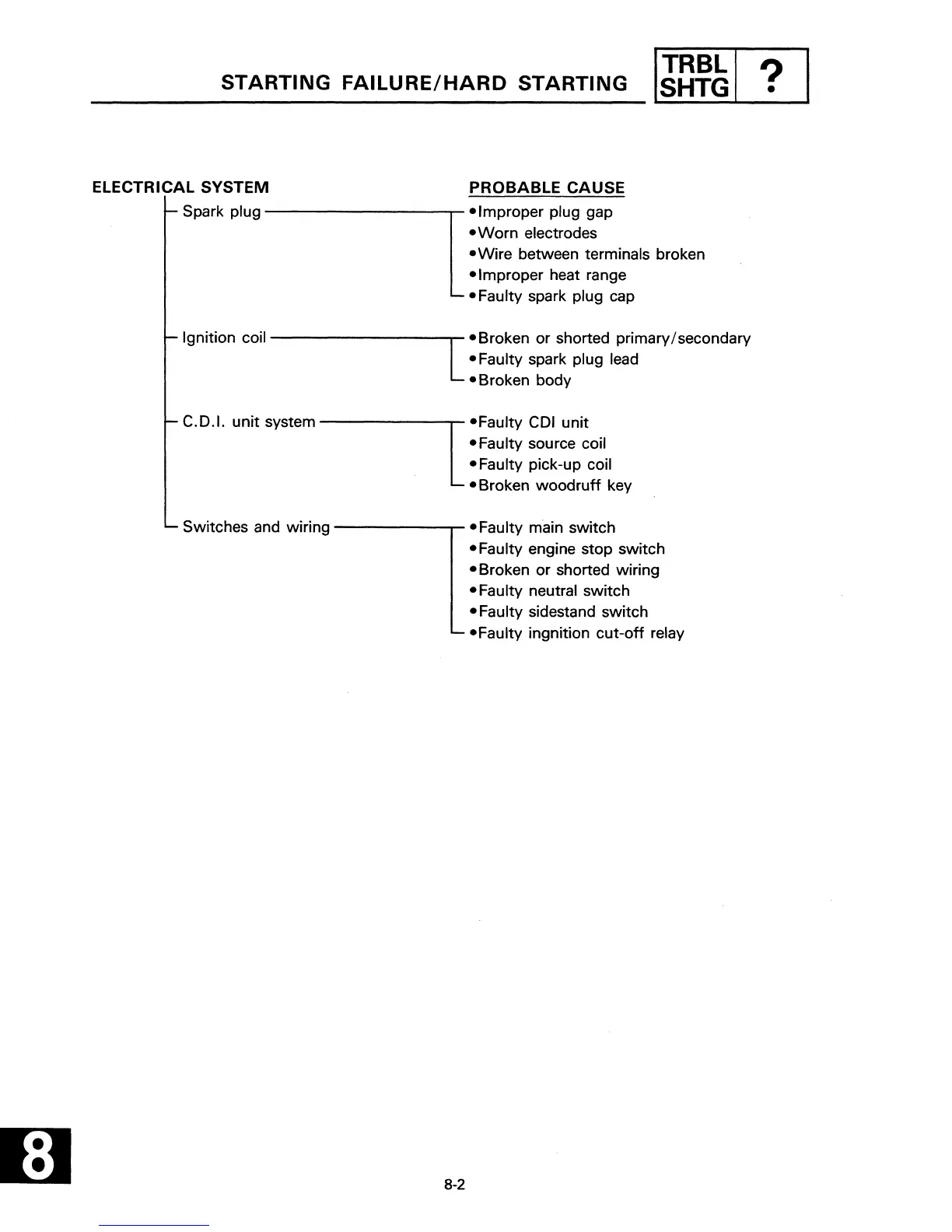 STARTING FAILURE/HARD STARTING TRBL SHTG ?

ELECTRICAL SYSTEM

PROBABLE CAUSE

Spark plug

•Improper plug gap
•Worn electrodes
•Wire between terminals broken
•Improper heat range
•Faulty spark plug cap

Ignition coil

•Broken or shorted primary/secondary
•Faulty spark plug lead
•Broken body

C.D.I. unit system

•Faulty CDI unit
•Faulty source coil
•Faulty pick-up coil
•Broken woodruff key

Switches and wiring

•Faulty main switch
•Faulty engine stop switch
•Broken or shorted wiring
•Faulty neutral switch
•Faulty sidestand switch
•Faulty ingnition cut-off relay

8

8-2